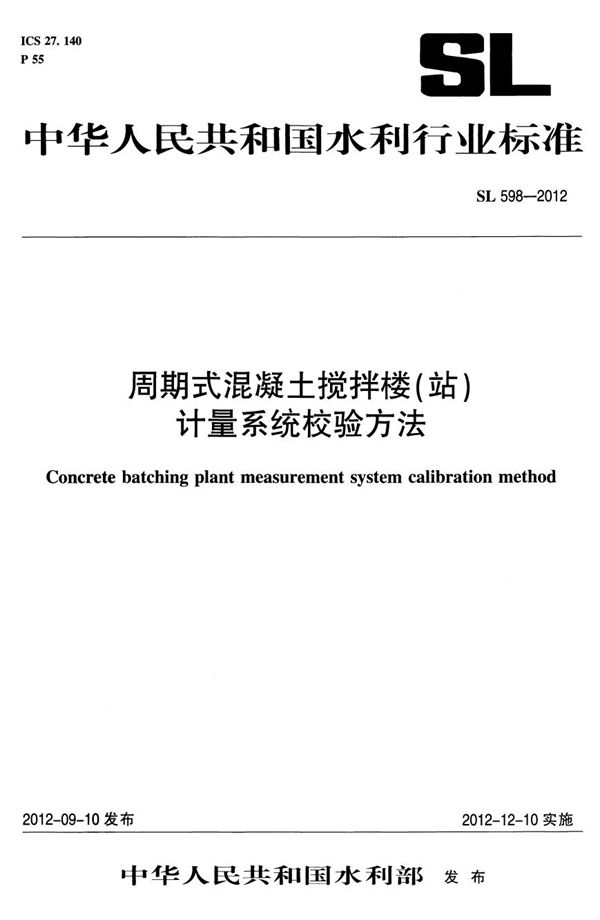 ICS 27. 140
P 55

SL

中华人民共和国水利行业标准

SL 598—2012

周期式混凝土搅拌楼(站)
计量系统校验方法

Concrete batching plant measurement system calibration method

2012-09-10 发布

2012-12-10 实施

中华人民共和国水利部 发布